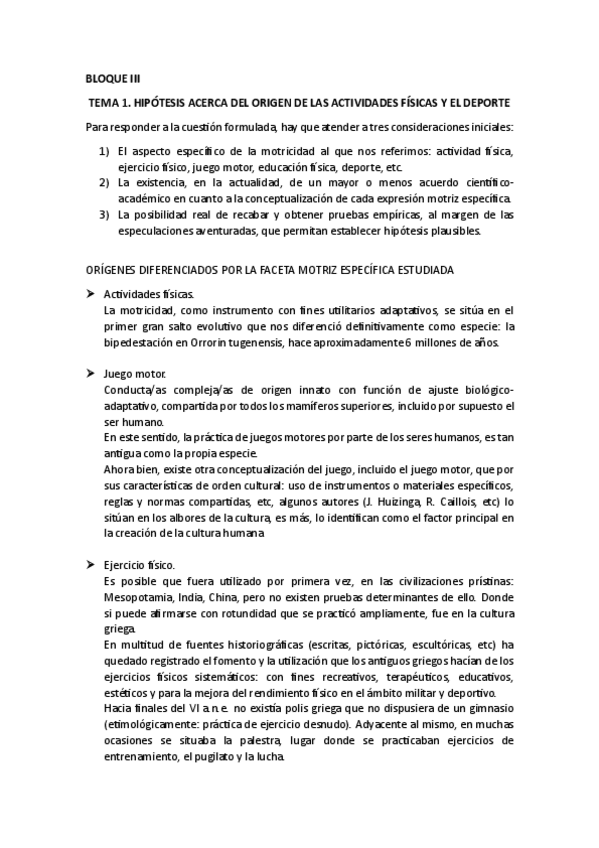 BLOQUE III

TEMA 1. HIPÓTESIS ACERCA DEL ORIGEN DE LAS ACTIVIDADES FÍSICAS Y EL DEPORTE

Para responder a la cuestión formulada, hay que atender a tres consideraciones iniciales:

1) El aspecto específico de la motricidad al que nos referimos: actividad física, ejercicio físico, juego motor, educación física, deporte, etc.
2) La existencia, en la actualidad, de un mayor o menos acuerdo científico-académico en cuanto a la conceptualización de cada expresión motriz específica.
3) La posibilidad real de recabar y obtener pruebas empíricas, al margen de las especulaciones aventuradas, que permitan establecer hipótesis plausibles.

ORÍGENES DIFERENCIADOS POR LA FACETA MOTRIZ ESPECÍFICA ESTUDIADA

➤ Actividades físicas.
La motricidad, como instrumento con fines utilitarios adaptativos, se sitúa en el primer gran salto evolutivo que nos diferenció definitivamente como especie: la bipedestación en Orrorin tugenensis, hace aproximadamente 6 millones de años.

➤ Juego motor.
Conducta/as compleja/as de origen innato con función de ajuste biológico-adaptativo, compartida por todos los mamíferos superiores, incluido por supuesto el ser humano.
En este sentido, la práctica de juegos motores por parte de los seres humanos, es tan antigua como la propia especie.
Ahora bien, existe otra conceptualización del juego, incluido el juego motor, que por sus características de orden cultural: uso de instrumentos o materiales específicos, reglas y normas compartidas, etc, algunos autores (J. Huizinga, R. Caillois, etc) lo sitúan en los albores de la cultura, es más, lo identifican como el factor principal en la creación de la cultura humana

➤ Ejercicio físico.
Es posible que fuera utilizado por primera vez, en las civilizaciones prístinas: Mesopotamia, India, China, pero no existen pruebas determinantes de ello. Donde si puede afirmarse con rotundidad que se practicó ampliamente, fue en la cultura griega.
En multitud de fuentes historiográficas (escritas, pictóricas, escultóricas, etc) ha quedado registrado el fomento y la utilización que los antiguos griegos hacían de los ejercicios físicos sistemáticos: con fines recreativos, terapéuticos, educativos, estéticos y para la mejora del rendimiento físico en el ámbito militar y deportivo.
Hacia finales del VI a.n.e. no existía polis griega que no dispusiera de un gimnasio (etimológicamente: práctica de ejercicio desnudo). Adyacente al mismo, en muchas ocasiones se situaba la palestra, lugar donde se practicaban ejercicios de entrenamiento, el pugilato y la lucha.